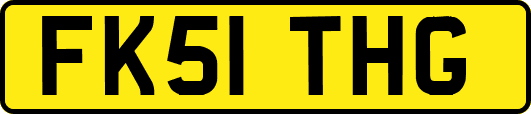 FK51 THG